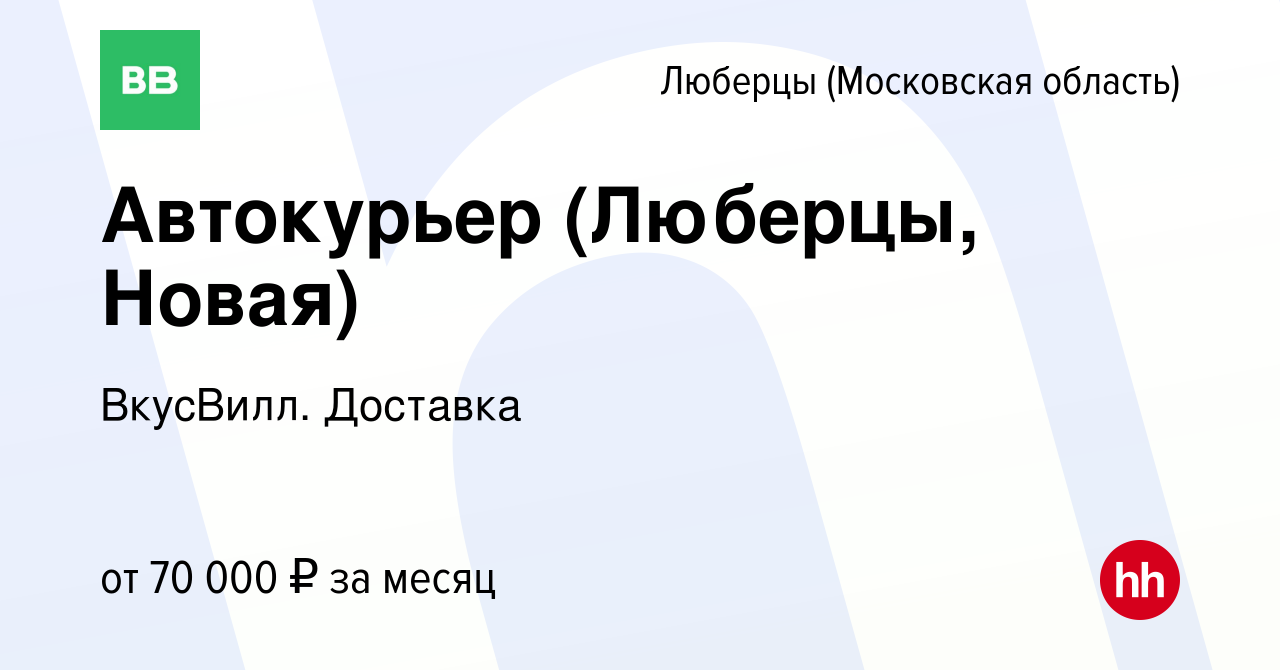 ВВ

Люберцы (Московская область)

Автокурьер (Люберцы, Новая)

ВкусВилл. Доставка

от 70 000 ₽ за месяц

hh